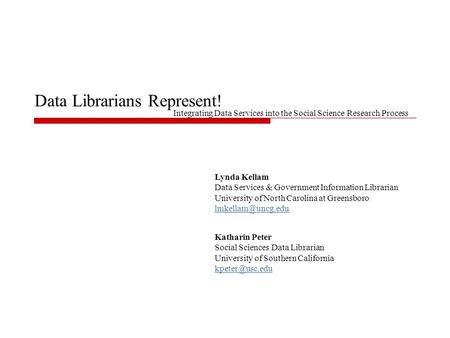 Data Librarians Represent!
Integrating Data Services into the Social Science Research Process

Lynda Kellam
Data Services & Government Information Librarian
University of North Carolina at Greensboro
lmkellam@uncg.edu

Katharin Peter
Social Sciences Data Librarian
University of Southern California
kpeter@usc.edu